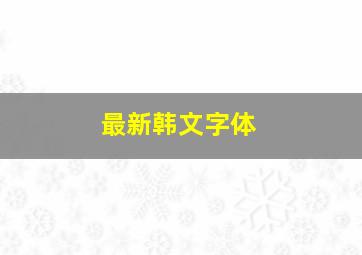 最新韩文字体